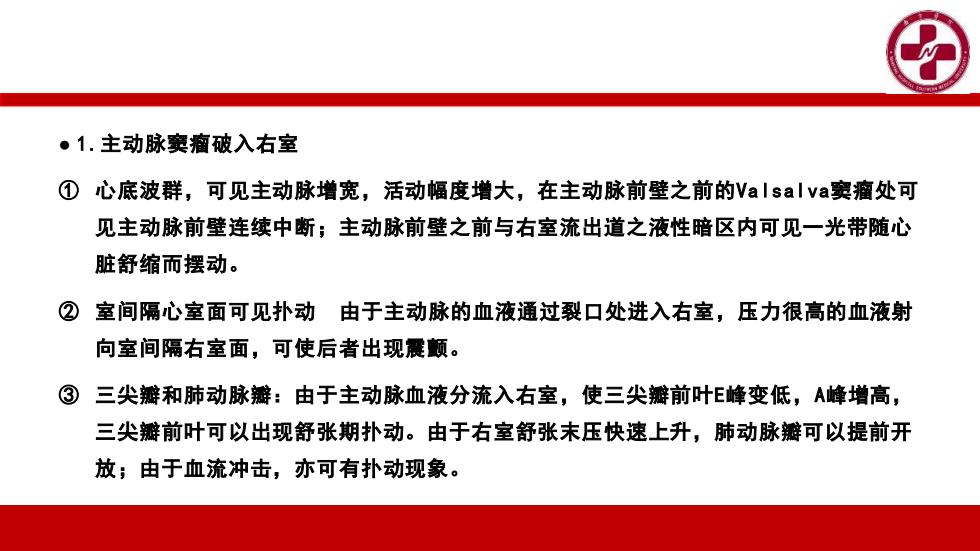 ● 1. 主动脉窦瘤破入右室

① 心底波群，可见主动脉增宽，活动幅度增大，在主动脉前壁之前的Valsalva窦瘤处可见主动脉前壁连续中断；主动脉前壁之前与右室流出道之液性暗区内可见一光带随心脏舒缩而摆动。

② 室间隔心室面可见扑动　由于主动脉的血液通过裂口处进入右室，压力很高的血液射向室间隔右室面，可使后者出现震颤。

③ 三尖瓣和肺动脉瓣：由于主动脉血液分流入右室，使三尖瓣前叶E峰变低，A峰增高，三尖瓣前叶可以出现舒张期扑动。由于右室舒张末压快速上升，肺动脉瓣可以提前开放；由于血流冲击，亦可有扑动现象。